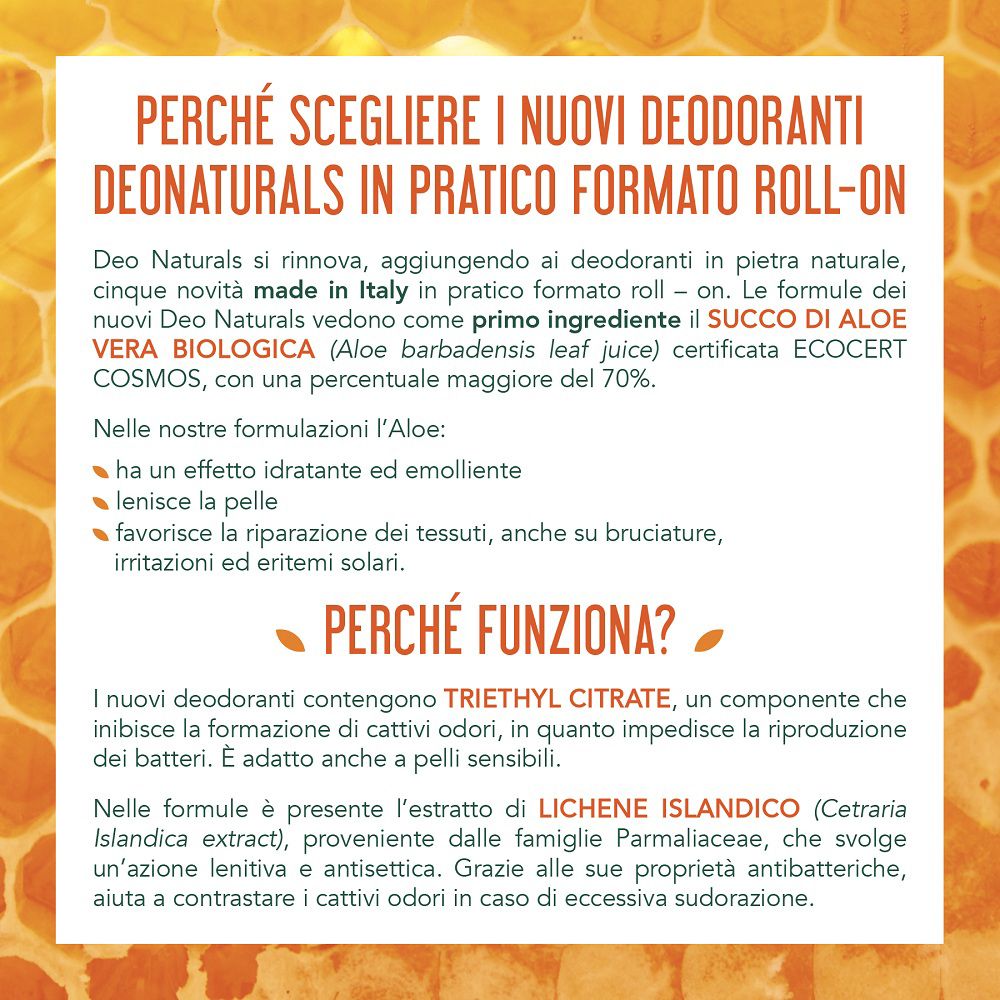 PERCHÉ SCEGLIERE I NUOVI DEODORANTI DEONATURALS IN PRATICO FORMATO ROLL-ON

Deo Naturals si rinnova, aggiungendo ai deodoranti in pietra naturale, cinque novità made in Italy in pratico formato roll – on. Le formule dei nuovi Deo Naturals vedono come primo ingrediente il SUCCO DI ALOE VERA BIOLOGICA (Aloe barbadensis leaf juice) certificata ECOCERT COSMOS, con una percentuale maggiore del 70%.

Nelle nostre formulazioni l'Aloe:

ha un effetto idratante ed emolliente
lenisce la pelle
favorisce la riparazione dei tessuti, anche su bruciature, irritazioni ed eritemi solari.

PERCHÉ FUNZIONA?

I nuovi deodoranti contengono TRIETHYL CITRATE, un componente che inibisce la formazione di cattivi odori, in quanto impedisce la riproduzione dei batteri. È adatto anche a pelli sensibili.

Nelle formule è presente l'estratto di LICHENE ISLANDICO (Cetraria Islandica extract), proveniente dalle famiglie Parmaliaceae, che svolge un'azione lenitiva e antisettica. Grazie alle sue proprietà antibatteriche, aiuta a contrastare i cattivi odori in caso di eccessiva sudorazione.